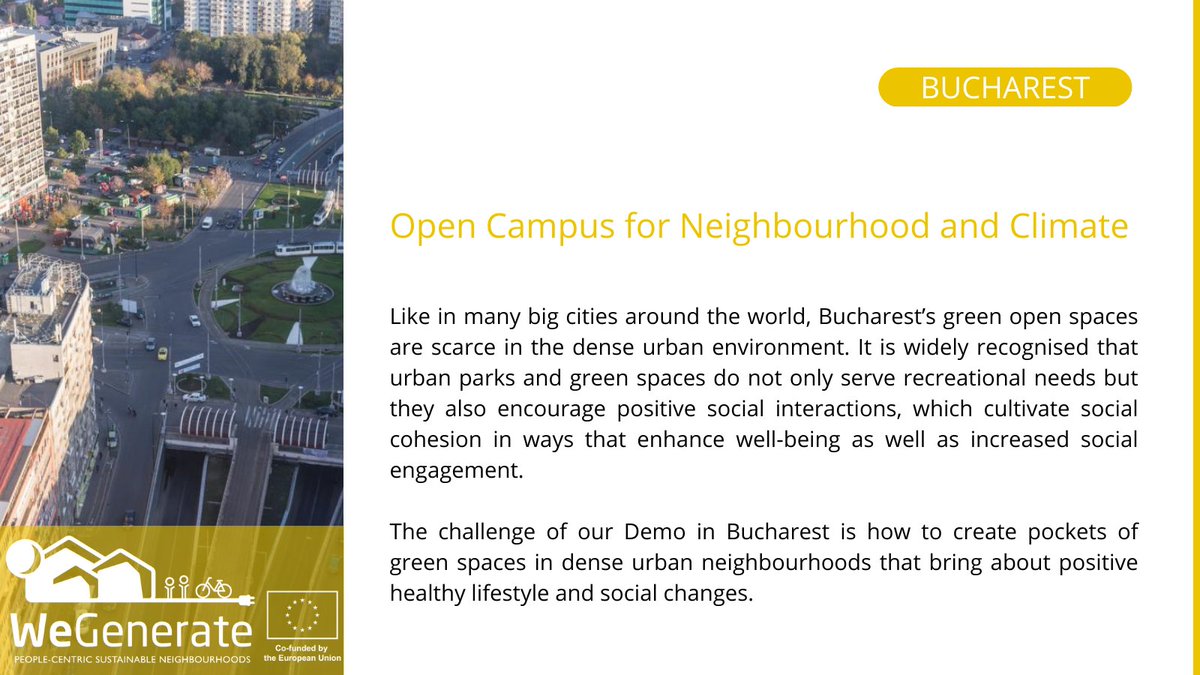 BUCHAREST

Open Campus for Neighbourhood and Climate

Like in many big cities around the world, Bucharest's green open spaces are scarce in the dense urban environment. It is widely recognised that urban parks and green spaces do not only serve recreational needs but they also encourage positive social interactions, which cultivate social cohesion in ways that enhance well-being as well as increased social engagement.

The challenge of our Demo in Bucharest is how to create pockets of green spaces in dense urban neighbourhoods that bring about positive healthy lifestyle and social changes.

WeGenerate
PEOPLE-CENTRIC SUSTAINABLE NEIGHBOURHOODS

Co-funded by the European Union